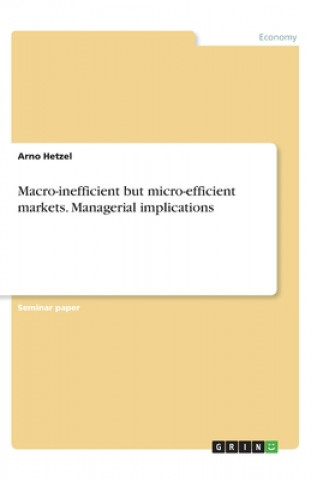 Economy

Arno Hetzel

Macro-inefficient but micro-efficient markets. Managerial implications

Seminar paper

GRIN